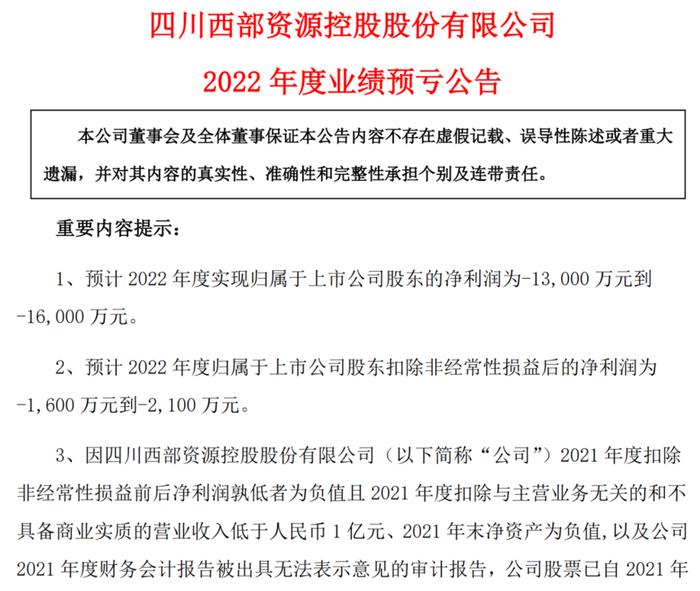 四川西部资源控股股份有限公司

2022 年度业绩预亏公告

本公司董事会及全体董事保证本公告内容不存在虚假记载、误导性陈述或者重大遗漏，并对其内容的真实性、准确性和完整性承担个别及连带责任。

重要内容提示：

1、预计 2022 年度实现归属于上市公司股东的净利润为-13,000 万元到-16,000 万元。

2、预计 2022 年度归属于上市公司股东扣除非经常性损益后的净利润为-1,600 万元到-2,100 万元。

3、因四川西部资源控股股份有限公司（以下简称“公司”）2021 年度扣除非经常性损益前后净利润孰低者为负值且 2021 年度扣除与主营业务无关的和不具备商业实质的营业收入低于人民币 1 亿元、2021 年末净资产为负值，以及公司 2021 年度财务会计报告被出具无法表示意见的审计报告，公司股票已自 2021 年